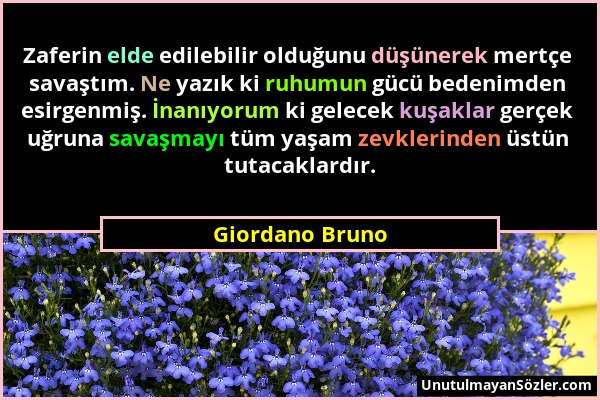 Zaferin elde edilebilir olduğunu düşünerek mertçe savaştım. Ne yazık ki ruhumun gücü bedenimden esirgenmiş. İnanıyorum ki gelecek kuşaklar gerçek uğruna savaşmayı tüm yaşam zevklerinden üstün tutacaklardır.

Giordano Bruno

UnutulmayanSözler.com